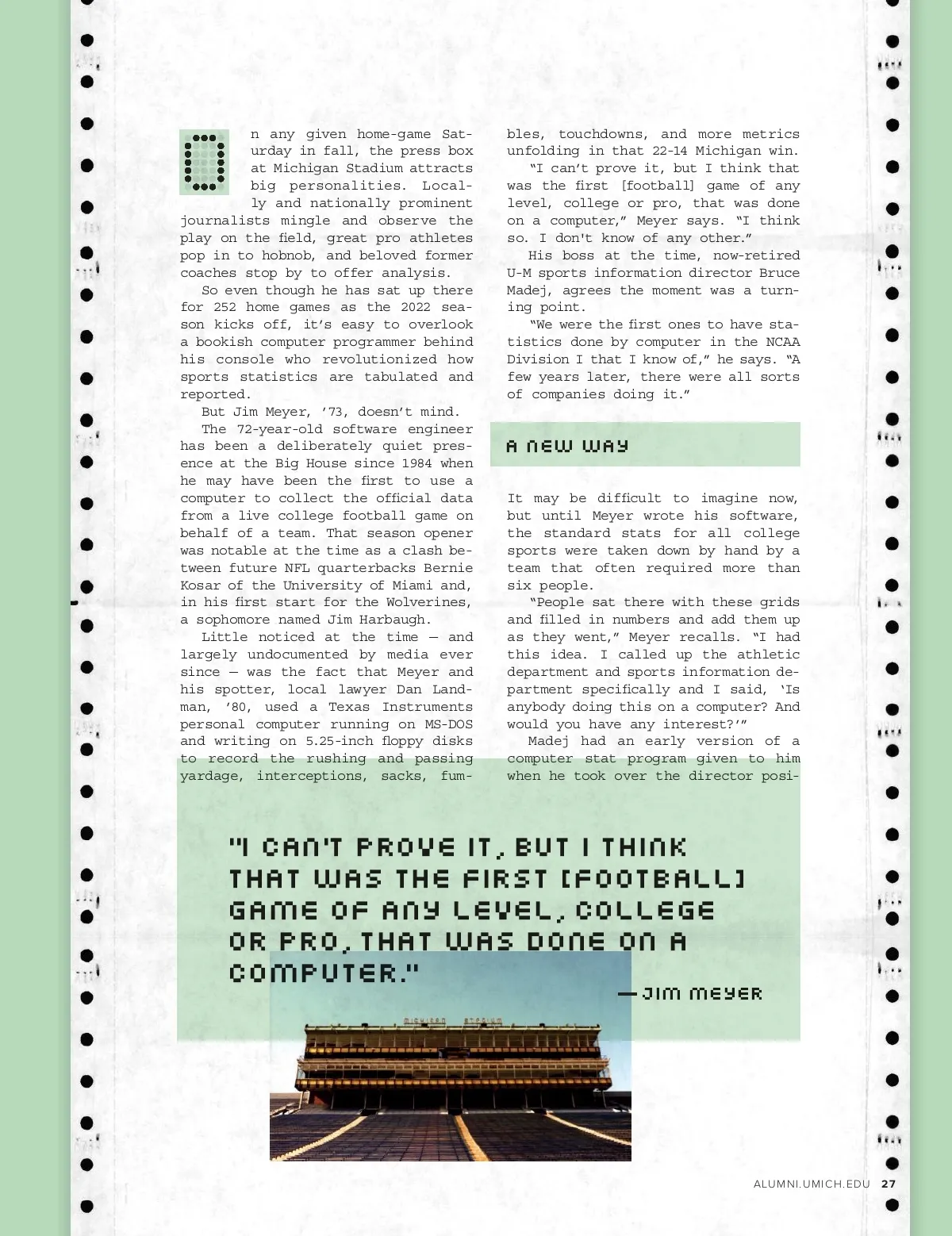 On any given home-game Saturday in fall, the press box at Michigan Stadium attracts big personalities. Locally and nationally prominent journalists mingle and observe the play on the field, great pro athletes pop in to hobnob, and beloved former coaches stop by to offer analysis.

So even though he has sat up there for 252 home games as the 2022 season kicks off, it's easy to overlook a bookish computer programmer behind his console who revolutionized how sports statistics are tabulated and reported.

But Jim Meyer, '73, doesn't mind.

The 72-year-old software engineer has been a deliberately quiet presence at the Big House since 1984 when he may have been the first to use a computer to collect the official data from a live college football game on behalf of a team. That season opener was notable at the time as a clash between future NFL quarterbacks Bernie Kosar of the University of Miami and, in his first start for the Wolverines, a sophomore named Jim Harbaugh.

Little noticed at the time — and largely undocumented by media ever since — was the fact that Meyer and his spotter, local lawyer Dan Landman, '80, used a Texas Instruments personal computer running on MS-DOS and writing on 5.25-inch floppy disks to record the rushing and passing yardage, interceptions, sacks, fumbles, touchdowns, and more metrics unfolding in that 22-14 Michigan win.

"I can't prove it, but I think that was the first [football] game of any level, college or pro, that was done on a computer," Meyer says. "I think so. I don't know of any other."

His boss at the time, now-retired U-M sports information director Bruce Madej, agrees the moment was a turning point.

"We were the first ones to have statistics done by computer in the NCAA Division I that I know of," he says. "A few years later, there were all sorts of companies doing it."

A NEW WAY

It may be difficult to imagine now, but until Meyer wrote his software, the standard stats for all college sports were taken down by hand by a team that often required more than six people.

"People sat there with these grids and filled in numbers and add them up as they went," Meyer recalls. "I had this idea. I called up the athletic department and sports information department specifically and I said, 'Is anybody doing this on a computer? And would you have any interest?'"

Madej had an early version of a computer stat program given to him when he took over the director posi-

"I CAN'T PROVE IT, BUT I THINK THAT WAS THE FIRST [FOOTBALL] GAME OF ANY LEVEL, COLLEGE OR PRO, THAT WAS DONE ON A COMPUTER."

—JIM MEYER

MICHIGAN STADIUM

ALUMNI.UMICH.EDU 27